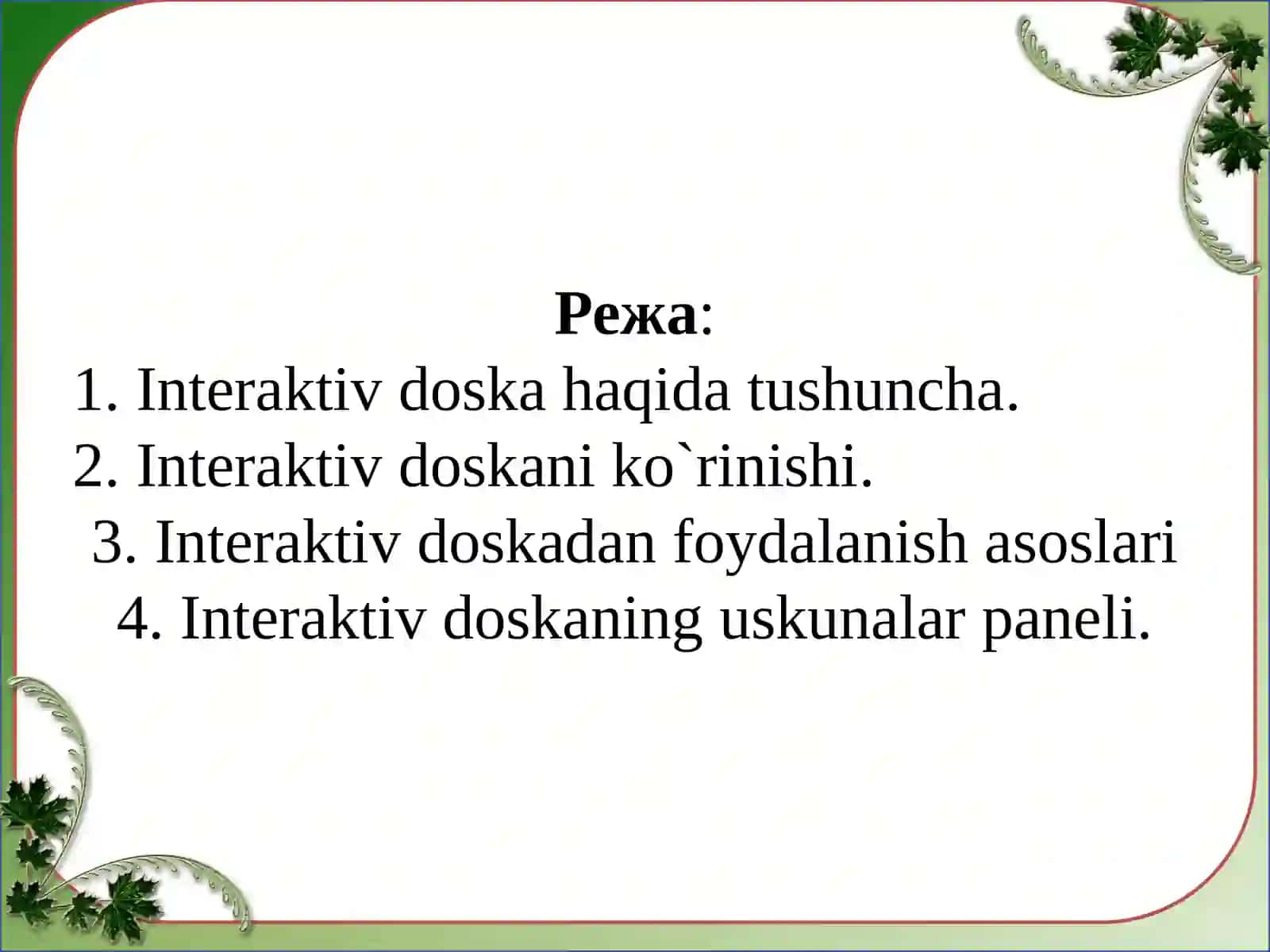 Режа:
1. Interaktiv doska haqida tushuncha.
2. Interaktiv doskani ko`rinishi.
3. Interaktiv doskadan foydalanish asoslari
4. Interaktiv doskaning uskunalar paneli.